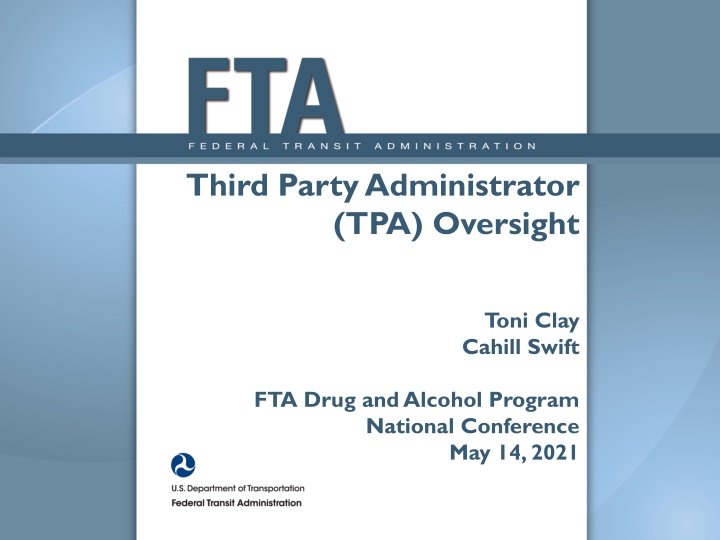 FTA
FEDERAL TRANSIT ADMINISTRATION

Third Party Administrator (TPA) Oversight

Toni Clay
Cahill Swift

FTA Drug and Alcohol Program
National Conference
May 14, 2021

U.S. Department of Transportation
Federal Transit Administration